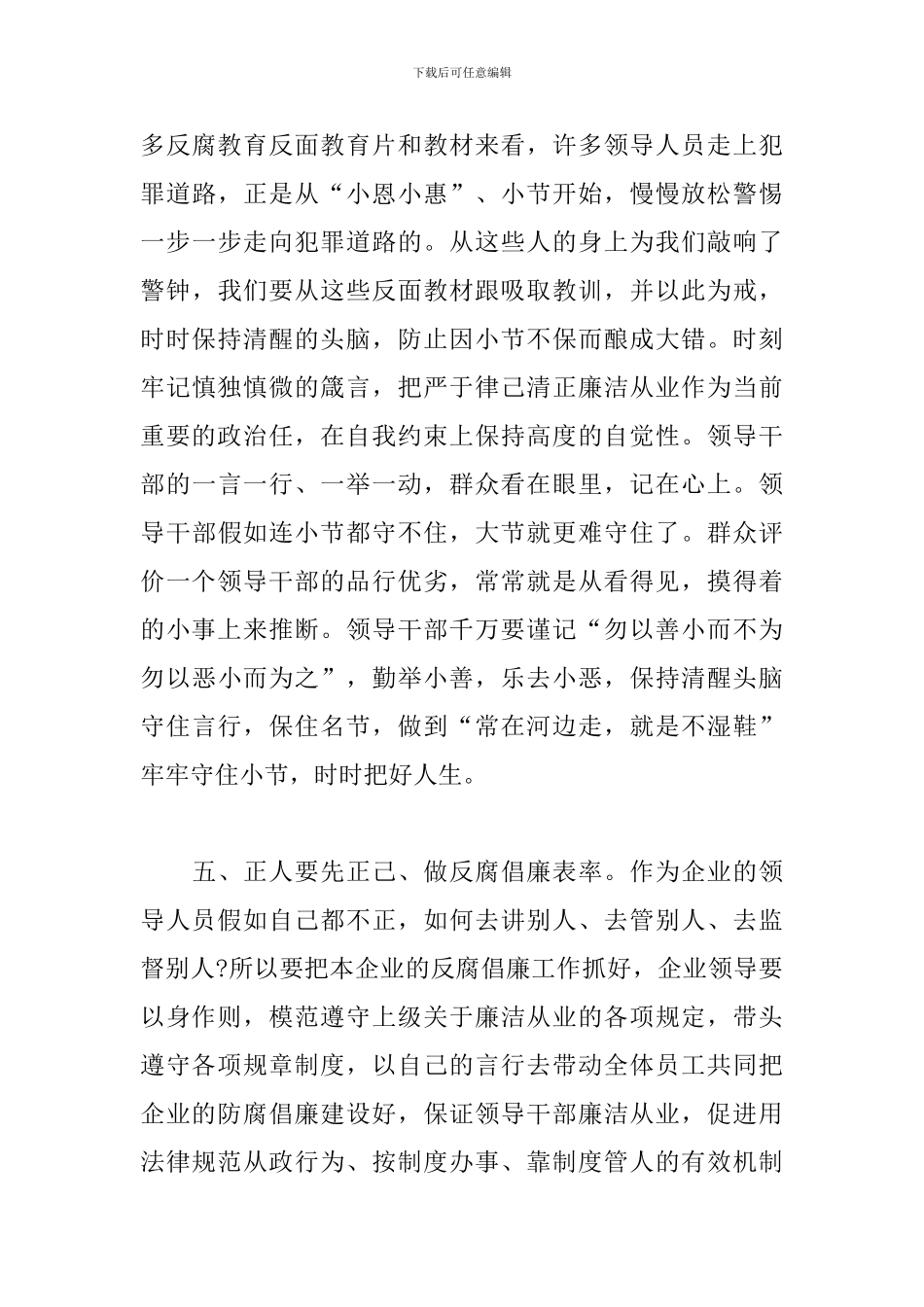 下载后可任意编辑

多反腐教育反面教育片和教材来看，许多领导人员走上犯罪道路，正是从“小恩小惠”、小节开始，慢慢放松警惕一步一步走向犯罪道路的。从这些人的身上为我们敲响了警钟，我们要从这些反面教材跟吸取教训，并以此为戒，时时保持清醒的头脑，防止因小节不保而酿成大错。时刻牢记慎独慎微的箴言，把严于律己清正廉洁从业作为当前重要的政治任，在自我约束上保持高度的自觉性。领导干部的一言一行、一举一动，群众看在眼里，记在心上。领导干部假如连小节都守不住，大节就更难守住了。群众评价一个领导干部的品行优劣，常常就是从看得见，摸得着的小事上来推断。领导干部千万要谨记“勿以善小而不为勿以恶小而为之”，勤举小善，乐去小恶，保持清醒头脑守住言行，保住名节，做到“常在河边走，就是不湿鞋”牢牢守住小节，时时把好人生。

五、正人要先正己、做反腐倡廉表率。作为企业的领导人员假如自己都不正，如何去讲别人、去管别人、去监督别人?所以要把本企业的反腐倡廉工作抓好，企业领导要以身作则，模范遵守上级关于廉洁从业的各项规定，带头遵守各项规章制度，以自己的言行去带动全体员工共同把企业的防腐倡廉建设好，保证领导干部廉洁从业，促进用法律规范从政行为、按制度办事、靠制度管人的有效机制